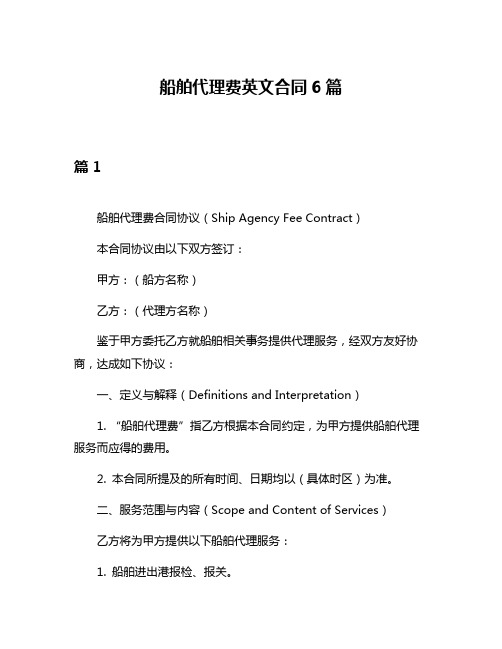 船舶代理费英文合同 6 篇

篇 1

船舶代理费合同协议（Ship Agency Fee Contract）

本合同协议由以下双方签订：

甲方：（船方名称）

乙方：（代理方名称）

鉴于甲方委托乙方就船舶相关事务提供代理服务，经双方友好协商，达成如下协议：

一、定义与解释（Definitions and Interpretation）

1. “船舶代理费”指乙方根据本合同约定，为甲方提供船舶代理服务而应得的费用。

2. 本合同所提及的所有时间、日期均以（具体时区）为准。

二、服务范围与内容（Scope and Content of Services）

乙方将为甲方提供以下船舶代理服务：

1. 船舶进出港报检、报关。